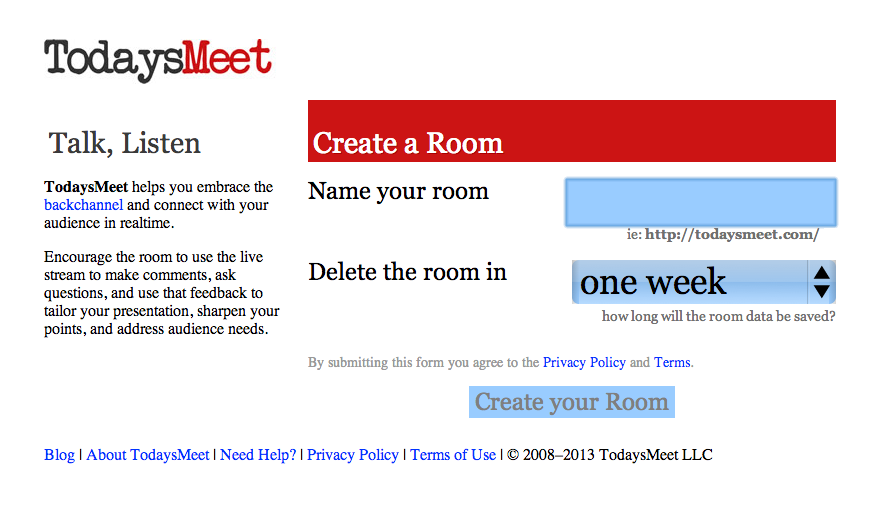 TodaysMeet

Talk, Listen

TodaysMeet helps you embrace the backchannel and connect with your audience in realtime.

Encourage the room to use the live stream to make comments, ask questions, and use that feedback to tailor your presentation, sharpen your points, and address audience needs.

Create a Room

Name your room

ie: http://todaysmeet.com/

Delete the room in

one week

how long will the room data be saved?

By submitting this form you agree to the Privacy Policy and Terms.

Create your Room

Blog | About TodaysMeet | Need Help? | Privacy Policy | Terms of Use | © 2008–2013 TodaysMeet LLC